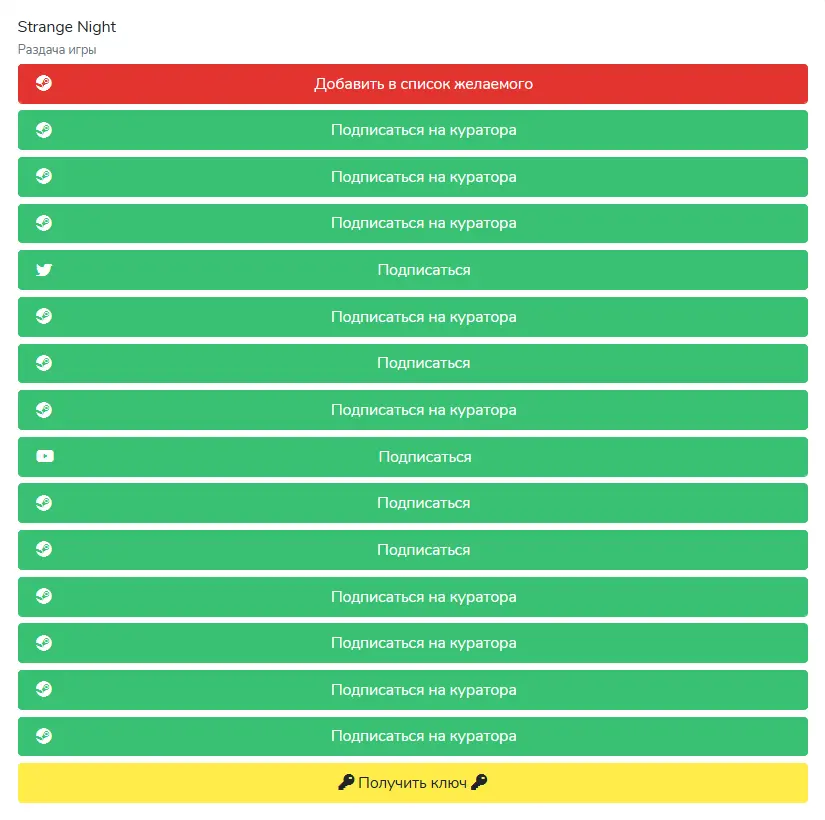 Strange Night
Раздача игры

Добавить в список желаемого

Подписаться на куратора

Подписаться на куратора

Подписаться на куратора

Подписаться

Подписаться на куратора

Подписаться

Подписаться на куратора

Подписаться

Подписаться

Подписаться

Подписаться на куратора

Подписаться на куратора

Подписаться на куратора

Подписаться на куратора

Получить ключ